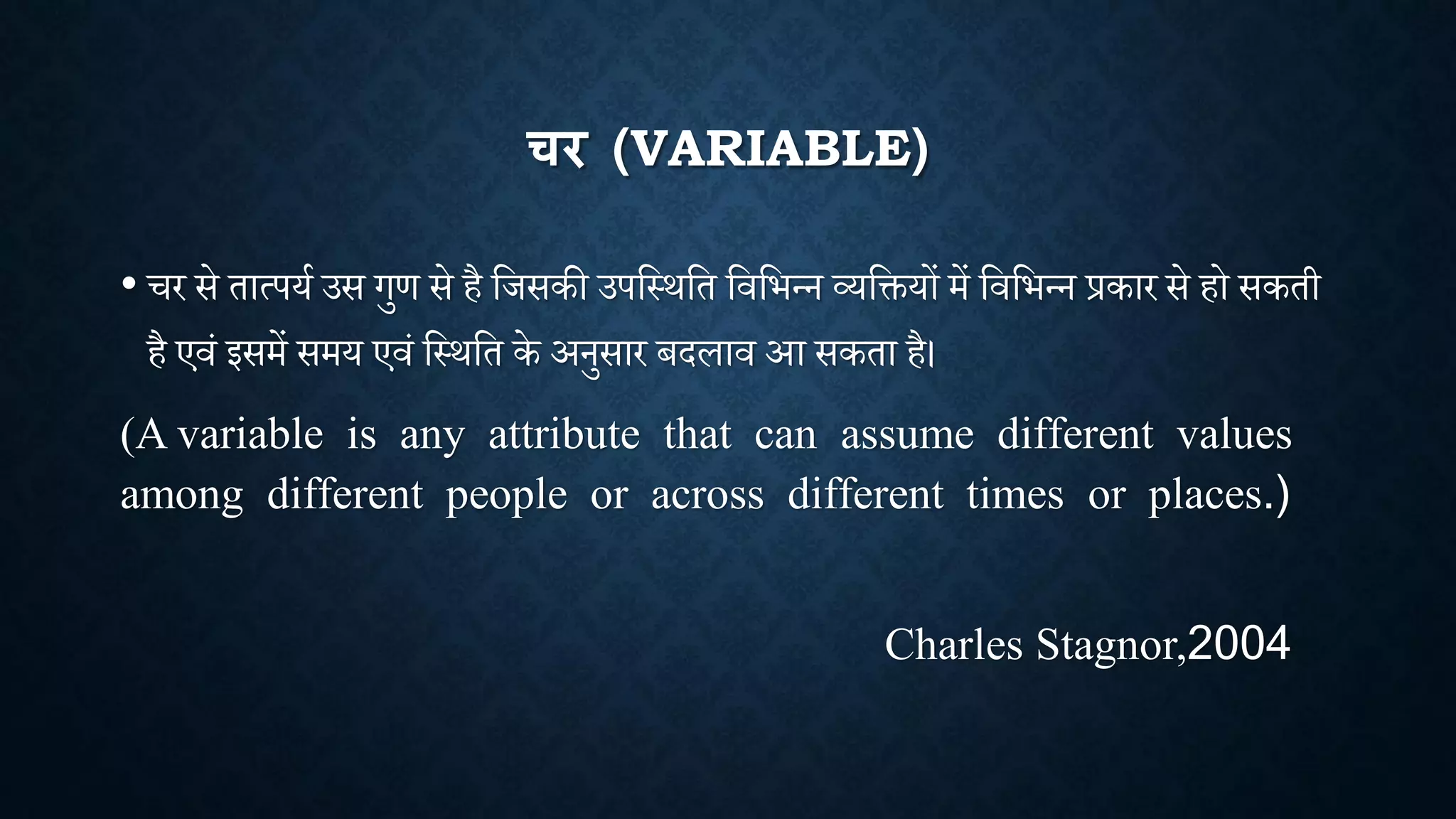 चर (VARIABLE)

• चर से तात्पर्य उस गुण से है जिसकी उपस्थिति विभिन्न व्यक्तियों में विभिन्न प्रकार से हो सकती है एवं इसमें समय एवं स्थिति के अनुसार बदलाव आ सकता है।

(A variable is any attribute that can assume different values among different people or across different times or places.)

Charles Stagnor,2004